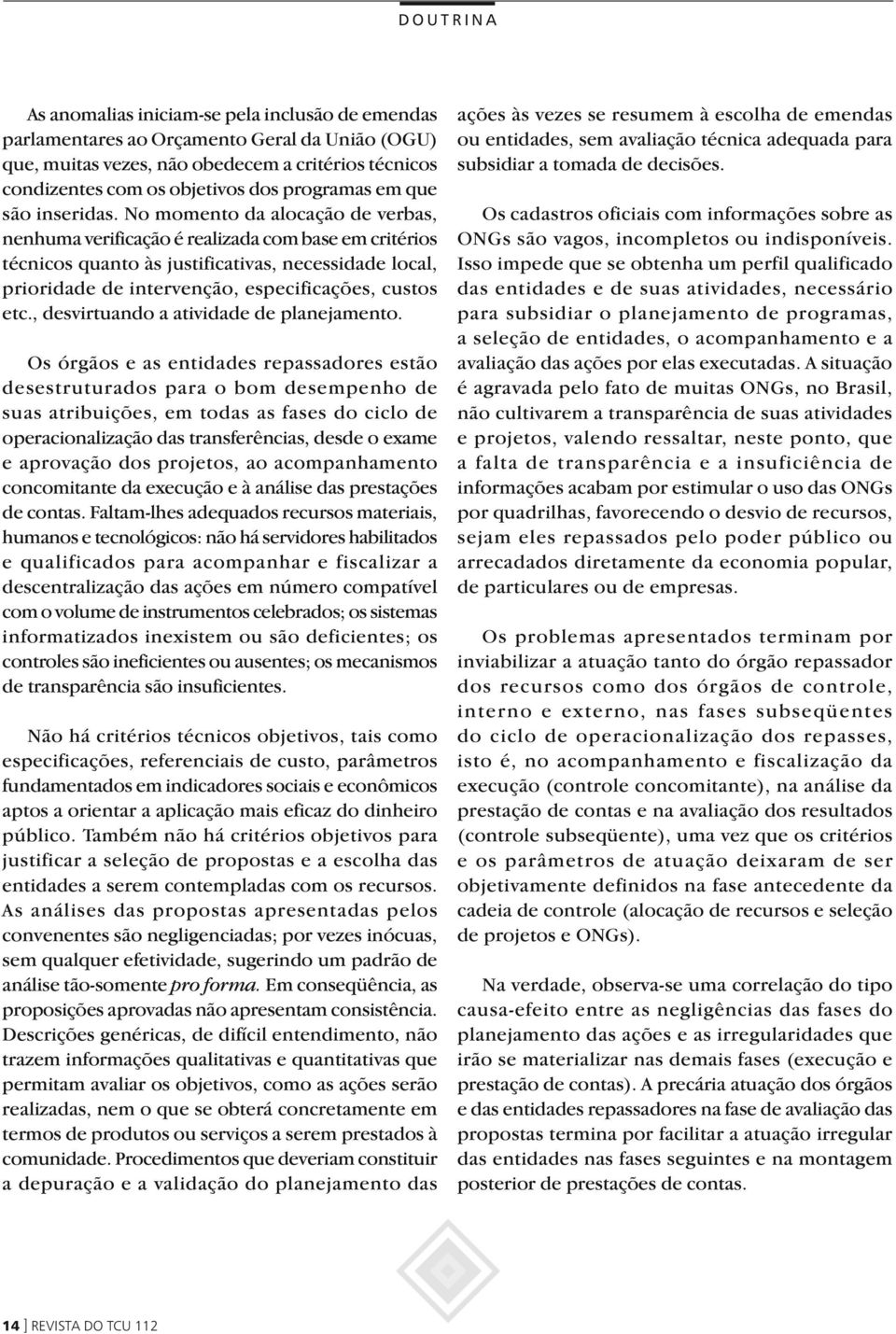 DOUTRINA

As anomalias iniciam-se pela inclusão de emendas parlamentares ao Orçamento Geral da União (OGU) que, muitas vezes, não obedecem a critérios técnicos condizentes com os objetivos dos programas em que são inseridas. No momento da alocação de verbas, nenhuma verificação é realizada com base em critérios técnicos quanto às justificativas, necessidade local, prioridade de intervenção, especificações, custos etc., desvirtuando a atividade de planejamento.

Os órgãos e as entidades repassadores estão desestruturados para o bom desempenho de suas atribuições, em todas as fases do ciclo de operacionalização das transferências, desde o exame e aprovação dos projetos, ao acompanhamento concomitante da execução e à análise das prestações de contas. Faltam-lhes adequados recursos materiais, humanos e tecnológicos: não há servidores habilitados e qualificados para acompanhar e fiscalizar a descentralização das ações em número compatível com o volume de instrumentos celebrados; os sistemas informatizados inexistem ou são deficientes; os controles são ineficientes ou ausentes; os mecanismos de transparência são insuficientes.

Não há critérios técnicos objetivos, tais como especificações, referenciais de custo, parâmetros fundamentados em indicadores sociais e econômicos aptos a orientar a aplicação mais eficaz do dinheiro público. Também não há critérios objetivos para justificar a seleção de propostas e a escolha das entidades a serem contempladas com os recursos. As análises das propostas apresentadas pelos convenentes são negligenciadas; por vezes inócuas, sem qualquer efetividade, sugerindo um padrão de análise tão-somente pro forma. Em conseqüência, as proposições aprovadas não apresentam consistência. Descrições genéricas, de difícil entendimento, não trazem informações qualitativas e quantitativas que permitam avaliar os objetivos, como as ações serão realizadas, nem o que se obterá concretamente em termos de produtos ou serviços a serem prestados à comunidade. Procedimentos que deveriam constituir a depuração e a validação do planejamento das ações às vezes se resumem à escolha de emendas ou entidades, sem avaliação técnica adequada para subsidiar a tomada de decisões.

Os cadastros oficiais com informações sobre as ONGs são vagos, incompletos ou indisponíveis. Isso impede que se obtenha um perfil qualificado das entidades e de suas atividades, necessário para subsidiar o planejamento de programas, a seleção de entidades, o acompanhamento e a avaliação das ações por elas executadas. A situação é agravada pelo fato de muitas ONGs, no Brasil, não cultivarem a transparência de suas atividades e projetos, valendo ressaltar, neste ponto, que a falta de transparência e a insuficiência de informações acabam por estimular o uso das ONGs por quadrilhas, favorecendo o desvio de recursos, sejam eles repassados pelo poder público ou arrecadados diretamente da economia popular, de particulares ou de empresas.

Os problemas apresentados terminam por inviabilizar a atuação tanto do órgão repassador dos recursos como dos órgãos de controle, interno e externo, nas fases subseqüentes do ciclo de operacionalização dos repasses, isto é, no acompanhamento e fiscalização da execução (controle concomitante), na análise da prestação de contas e na avaliação dos resultados (controle subseqüente), uma vez que os critérios e os parâmetros de atuação deixaram de ser objetivamente definidos na fase antecedente da cadeia de controle (alocação de recursos e seleção de projetos e ONGs).

Na verdade, observa-se uma correlação do tipo causa-efeito entre as negligências das fases do planejamento das ações e as irregularidades que irão se materializar nas demais fases (execução e prestação de contas). A precária atuação dos órgãos e das entidades repassadores na fase de avaliação das propostas termina por facilitar a atuação irregular das entidades nas fases seguintes e na montagem posterior de prestações de contas.

14 ] REVISTA DO TCU 112